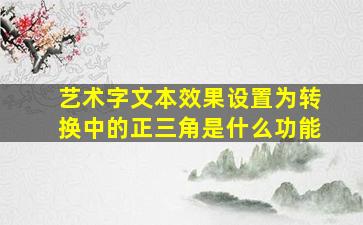 艺术字文本效果设置为转换中的正三角是什么功能